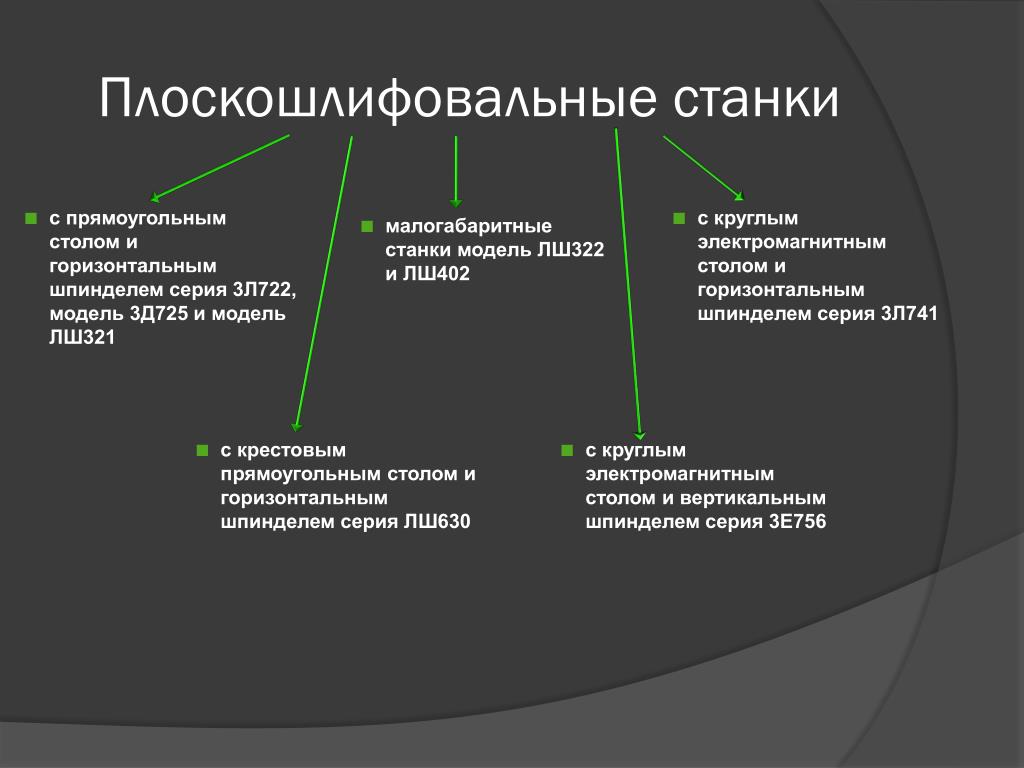 Плоскошлифовальные станки

с прямоугольным столом и горизонтальным шпинделем серия 3Л722, модель 3Д725 и модель ЛШ321

малогабаритные станки модель ЛШ322 и ЛШ402

с круглым электромагнитным столом и горизонтальным шпинделем серия 3Л741

с крестовым прямоугольным столом и горизонтальным шпинделем серия ЛШ630

с круглым электромагнитным столом и вертикальным шпинделем серия 3Е756